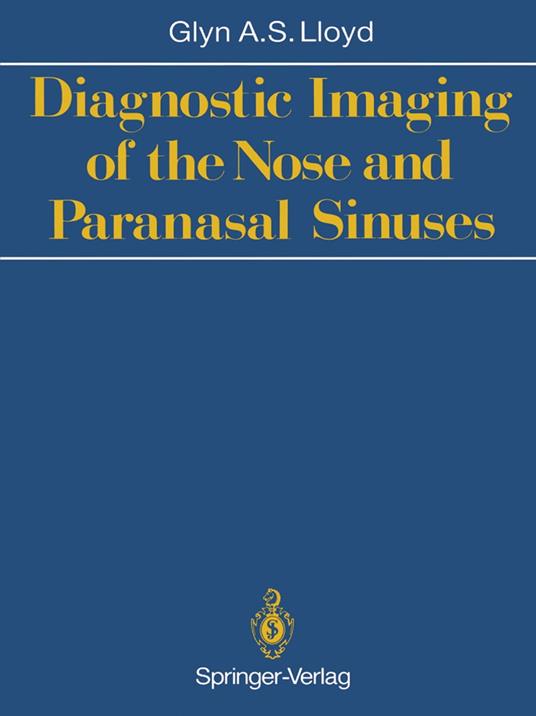 Glyn A.S. Lloyd

Diagnostic Imaging of the Nose and Paranasal Sinuses

Springer-Verlag